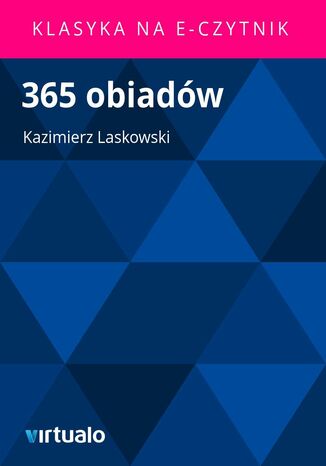 KLASYKA NA E-CZYTNIK

365 obiadów

Kazimierz Laskowski

virtualo